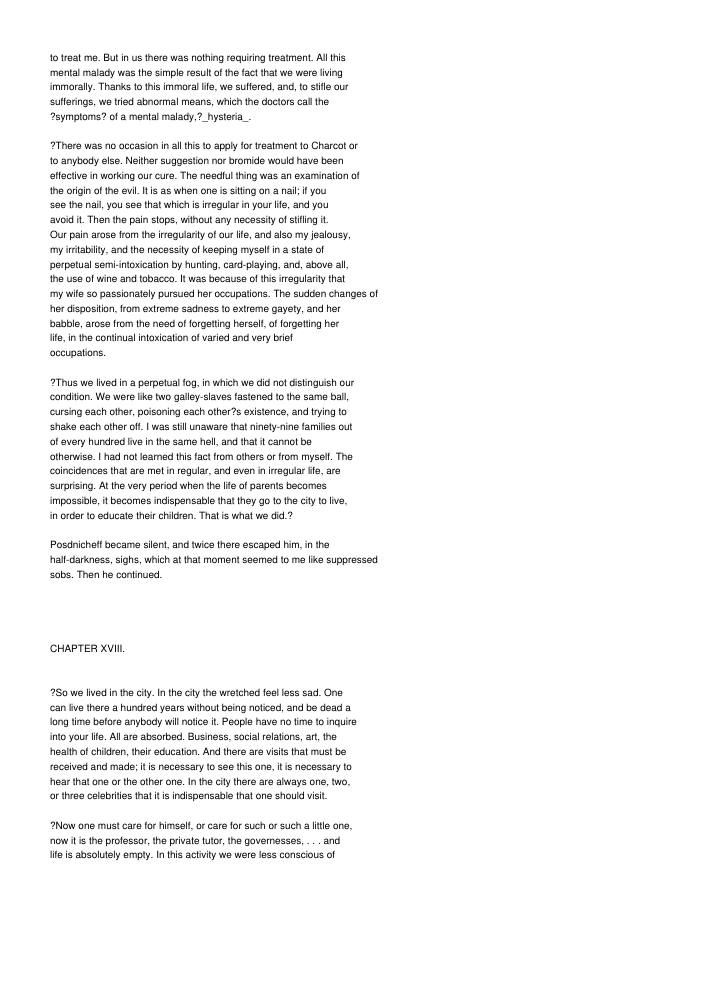 to treat me. But in us there was nothing requiring treatment. All this mental malady was the simple result of the fact that we were living immorally. Thanks to this immoral life, we suffered, and, to stifle our sufferings, we tried abnormal means, which the doctors call the ?symptoms? of a mental malady,?_hysteria_.

?There was no occasion in all this to apply for treatment to Charcot or to anybody else. Neither suggestion nor bromide would have been effective in working our cure. The needful thing was an examination of the origin of the evil. It is as when one is sitting on a nail; if you see the nail, you see that which is irregular in your life, and you avoid it. Then the pain stops, without any necessity of stifling it. Our pain arose from the irregularity of our life, and also my jealousy, my irritability, and the necessity of keeping myself in a state of perpetual semi-intoxication by hunting, card-playing, and, above all, the use of wine and tobacco. It was because of this irregularity that my wife so passionately pursued her occupations. The sudden changes of her disposition, from extreme sadness to extreme gayety, and her babble, arose from the need of forgetting herself, of forgetting her life, in the continual intoxication of varied and very brief occupations.

?Thus we lived in a perpetual fog, in which we did not distinguish our condition. We were like two galley-slaves fastened to the same ball, cursing each other, poisoning each other?s existence, and trying to shake each other off. I was still unaware that ninety-nine families out of every hundred live in the same hell, and that it cannot be otherwise. I had not learned this fact from others or from myself. The coincidences that are met in regular, and even in irregular life, are surprising. At the very period when the life of parents becomes impossible, it becomes indispensable that they go to the city to live, in order to educate their children. That is what we did.?

Posdnicheff became silent, and twice there escaped him, in the half-darkness, sighs, which at that moment seemed to me like suppressed sobs. Then he continued.

CHAPTER XVIII.

?So we lived in the city. In the city the wretched feel less sad. One can live there a hundred years without being noticed, and be dead a long time before anybody will notice it. People have no time to inquire into your life. All are absorbed. Business, social relations, art, the health of children, their education. And there are visits that must be received and made; it is necessary to see this one, it is necessary to hear that one or the other one. In the city there are always one, two, or three celebrities that it is indispensable that one should visit.

?Now one must care for himself, or care for such or such a little one, now it is the professor, the private tutor, the governesses, . . . and life is absolutely empty. In this activity we were less conscious of